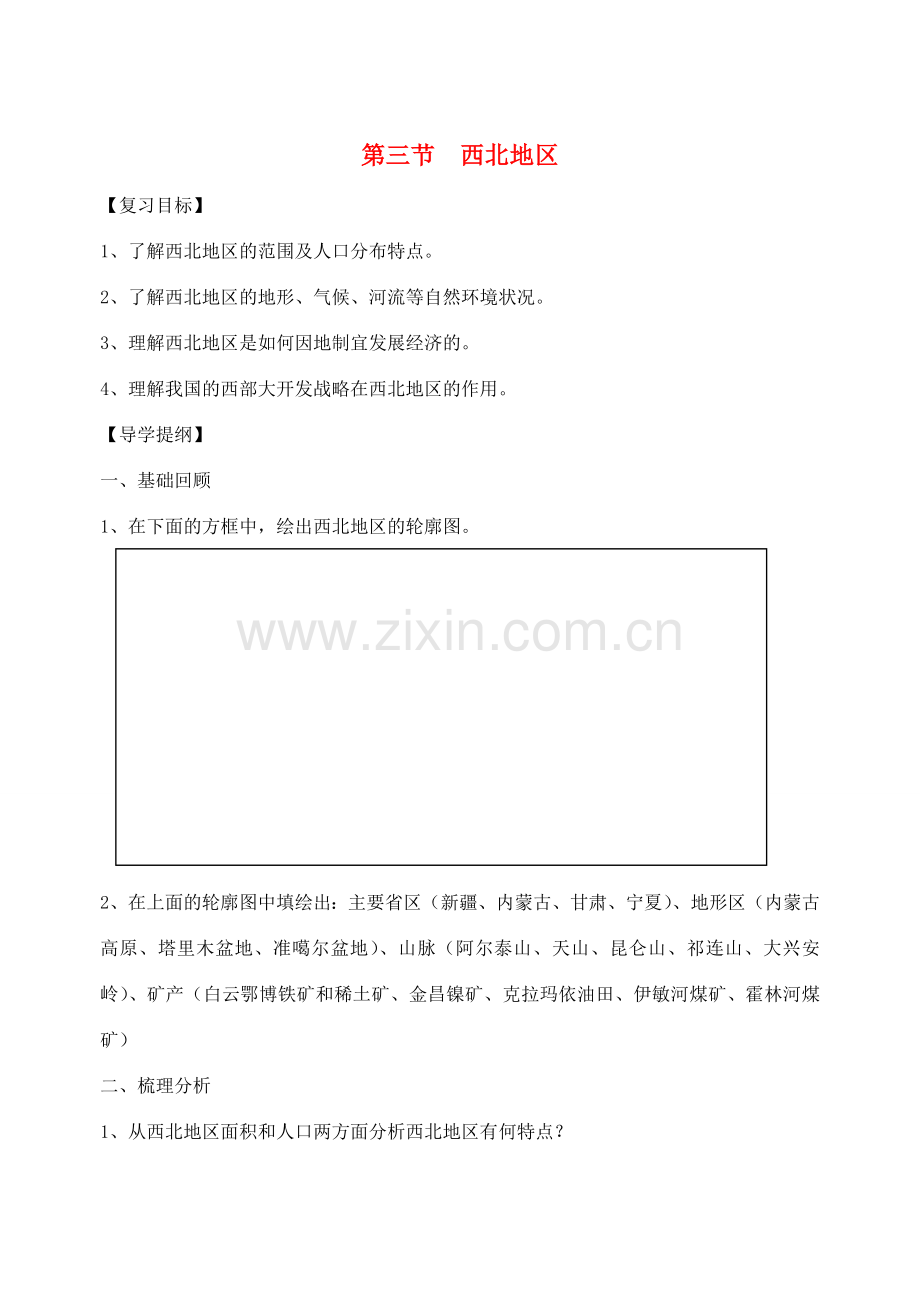 第三节　西北地区

【复习目标】

1、了解西北地区的范围及人口分布特点。

2、了解西北地区的地形、气候、河流等自然环境状况。

3、理解西北地区是如何因地制宜发展经济的。

4、理解我国的西部大开发战略在西北地区的作用。

【导学提纲】

一、基础回顾

1、在下面的方框中，绘出西北地区的轮廓图。

www.zixin.com.cn

2、在上面的轮廓图中填绘出：主要省区（新疆、内蒙古、甘肃、宁夏）、地形区（内蒙古高原、塔里木盆地、准噶尔盆地）、山脉（阿尔泰山、天山、昆仑山、祁连山、大兴安岭）、矿产（白云鄂博铁矿和稀土矿、金昌镍矿、克拉玛依油田、伊敏河煤矿、霍林河煤矿）

二、梳理分析

1、从西北地区面积和人口两方面分析西北地区有何特点？